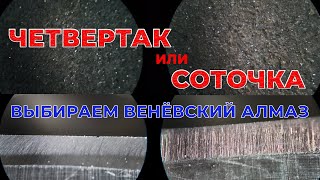 ЧЕТВЕРТАК
или
СОТОЧКА
ВЫБИРАЕМ ВЕНЁВСКИЙ АЛМАЗ